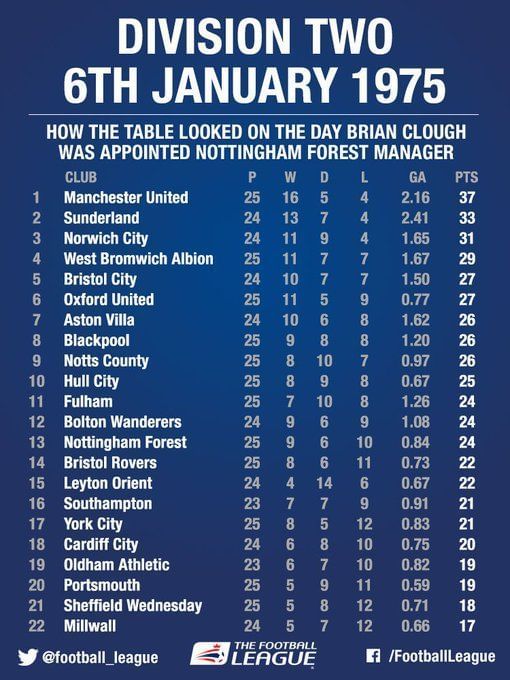 DIVISION TWO
6TH JANUARY 1975

HOW THE TABLE LOOKED ON THE DAY BRIAN CLOUGH WAS APPOINTED NOTTINGHAM FOREST MANAGER

| | CLUB | P | W | D | L | GA | PTS |
|---|---|---|---|---|---|---|---|
| 1 | Manchester United | 25 | 16 | 5 | 4 | 2.16 | 37 |
| 2 | Sunderland | 24 | 13 | 7 | 4 | 2.41 | 33 |
| 3 | Norwich City | 24 | 11 | 9 | 4 | 1.65 | 31 |
| 4 | West Bromwich Albion | 25 | 11 | 7 | 7 | 1.67 | 29 |
| 5 | Bristol City | 24 | 10 | 7 | 7 | 1.50 | 27 |
| 6 | Oxford United | 25 | 11 | 5 | 9 | 0.77 | 27 |
| 7 | Aston Villa | 24 | 10 | 6 | 8 | 1.62 | 26 |
| 8 | Blackpool | 25 | 9 | 8 | 8 | 1.20 | 26 |
| 9 | Notts County | 25 | 8 | 10 | 7 | 0.97 | 26 |
| 10 | Hull City | 25 | 8 | 9 | 8 | 0.67 | 25 |
| 11 | Fulham | 25 | 7 | 10 | 8 | 1.26 | 24 |
| 12 | Bolton Wanderers | 24 | 9 | 6 | 9 | 1.08 | 24 |
| 13 | Nottingham Forest | 25 | 9 | 6 | 10 | 0.84 | 24 |
| 14 | Bristol Rovers | 25 | 8 | 6 | 11 | 0.73 | 22 |
| 15 | Leyton Orient | 24 | 4 | 14 | 6 | 0.67 | 22 |
| 16 | Southampton | 23 | 7 | 7 | 9 | 0.91 | 21 |
| 17 | York City | 25 | 8 | 5 | 12 | 0.83 | 21 |
| 18 | Cardiff City | 24 | 6 | 8 | 10 | 0.75 | 20 |
| 19 | Oldham Athletic | 23 | 6 | 7 | 10 | 0.82 | 19 |
| 20 | Portsmouth | 25 | 5 | 9 | 11 | 0.59 | 19 |
| 21 | Sheffield Wednesday | 25 | 5 | 8 | 12 | 0.71 | 18 |
| 22 | Millwall | 24 | 5 | 7 | 12 | 0.66 | 17 |

@football_league
THE FOOTBALL LEAGUE
/FootballLeague